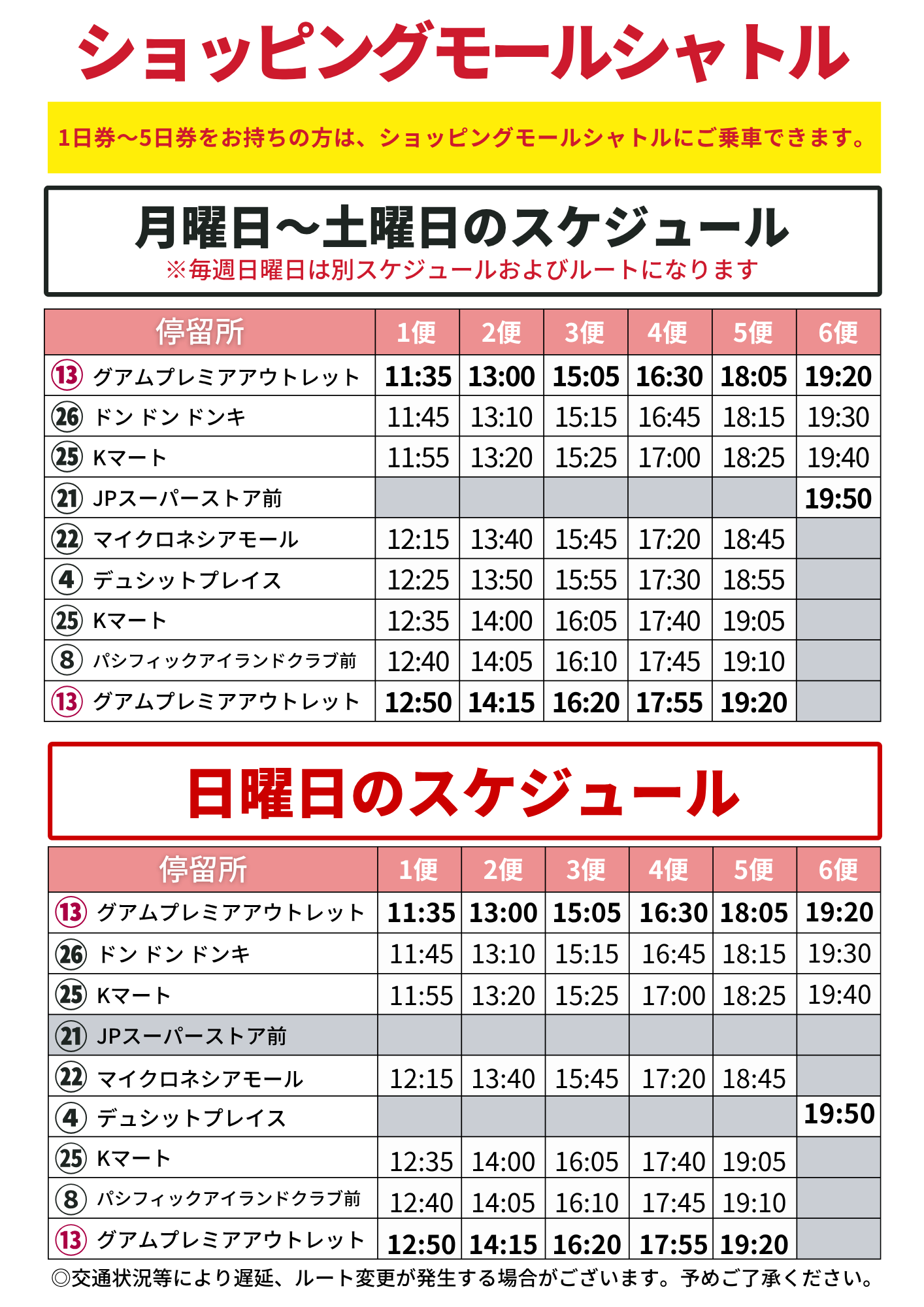 ショッピングモールシャトル

1日券〜5日券をお持ちの方は、ショッピングモールシャトルにご乗車できます。

月曜日〜土曜日のスケジュール
※毎週日曜日は別スケジュールおよびルートになります

| 停留所 | 1便 | 2便 | 3便 | 4便 | 5便 | 6便 |
|---|---|---|---|---|---|---|
| ⑬ グアムプレミアアウトレット | 11:35 | 13:00 | 15:05 | 16:30 | 18:05 | 19:20 |
| ㉖ ドン ドン ドンキ | 11:45 | 13:10 | 15:15 | 16:45 | 18:15 | 19:30 |
| ㉕ Kマート | 11:55 | 13:20 | 15:25 | 17:00 | 18:25 | 19:40 |
| ㉑ JPスーパーストア前 | | | | | | 19:50 |
| ㉒ マイクロネシアモール | 12:15 | 13:40 | 15:45 | 17:20 | 18:45 | |
| ④ デュシットプレイス | 12:25 | 13:50 | 15:55 | 17:30 | 18:55 | |
| ㉕ Kマート | 12:35 | 14:00 | 16:05 | 17:40 | 19:05 | |
| ⑧ パシフィックアイランドクラブ前 | 12:40 | 14:05 | 16:10 | 17:45 | 19:10 | |
| ⑬ グアムプレミアアウトレット | 12:50 | 14:15 | 16:20 | 17:55 | 19:20 | |

日曜日のスケジュール

| 停留所 | 1便 | 2便 | 3便 | 4便 | 5便 | 6便 |
|---|---|---|---|---|---|---|
| ⑬ グアムプレミアアウトレット | 11:35 | 13:00 | 15:05 | 16:30 | 18:05 | 19:20 |
| ㉖ ドン ドン ドンキ | 11:45 | 13:10 | 15:15 | 16:45 | 18:15 | 19:30 |
| ㉕ Kマート | 11:55 | 13:20 | 15:25 | 17:00 | 18:25 | 19:40 |
| ㉑ JPスーパーストア前 | | | | | | |
| ㉒ マイクロネシアモール | 12:15 | 13:40 | 15:45 | 17:20 | 18:45 | |
| ④ デュシットプレイス | | | | | | 19:50 |
| ㉕ Kマート | 12:35 | 14:00 | 16:05 | 17:40 | 19:05 | |
| ⑧ パシフィックアイランドクラブ前 | 12:40 | 14:05 | 16:10 | 17:45 | 19:10 | |
| ⑬ グアムプレミアアウトレット | 12:50 | 14:15 | 16:20 | 17:55 | 19:20 | |

◎交通状況等により遅延、ルート変更が発生する場合がございます。予めご了承ください。